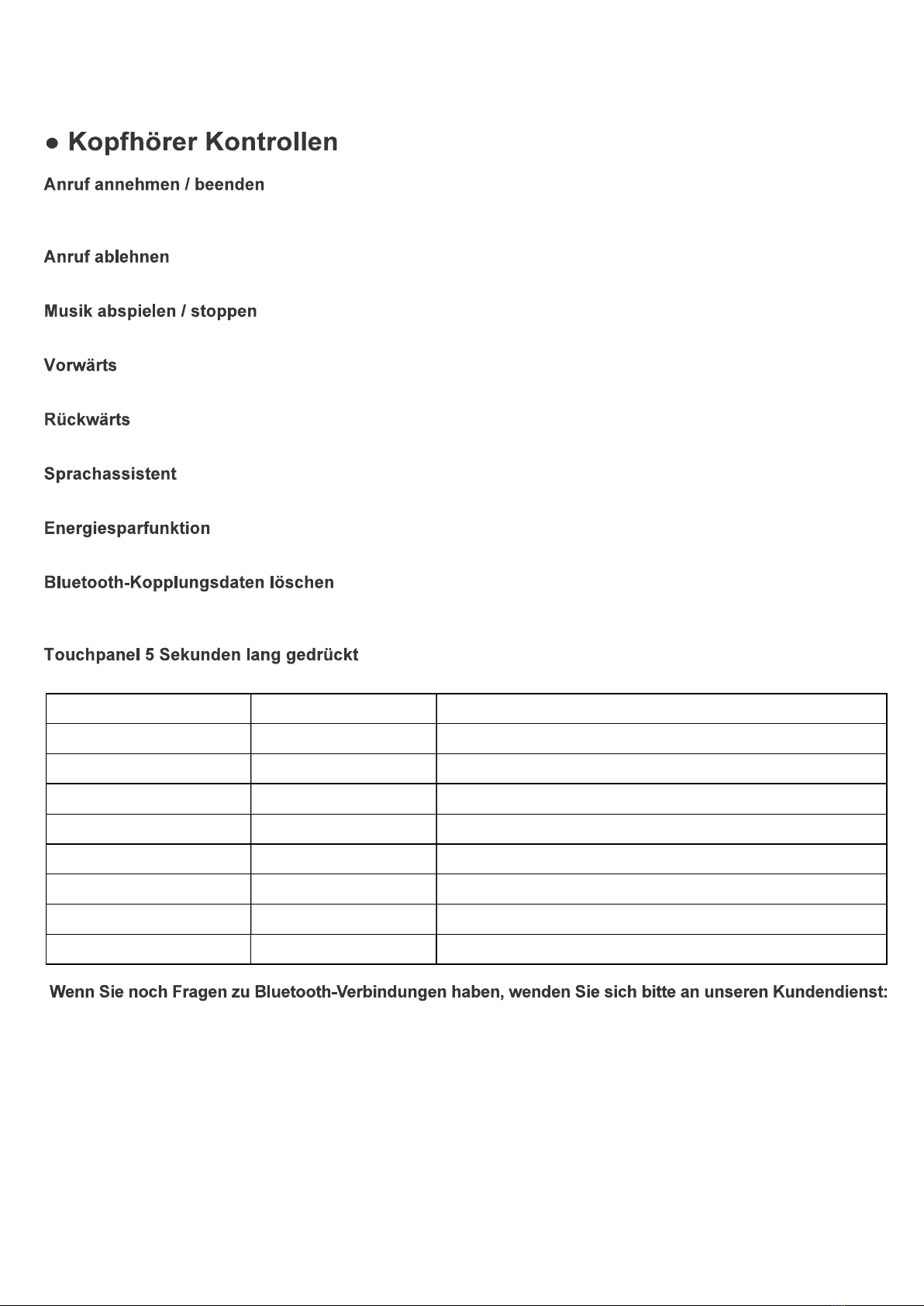 ● Kopfhörer Kontrollen

Anruf annehmen / beenden

Anruf ablehnen

Musik abspielen / stoppen

Vorwärts

Rückwärts

Sprachassistent

Energiesparfunktion

Bluetooth-Kopplungsdaten löschen

Touchpanel 5 Sekunden lang gedrückt

Wenn Sie noch Fragen zu Bluetooth-Verbindungen haben, wenden Sie sich bitte an unseren Kundendienst: